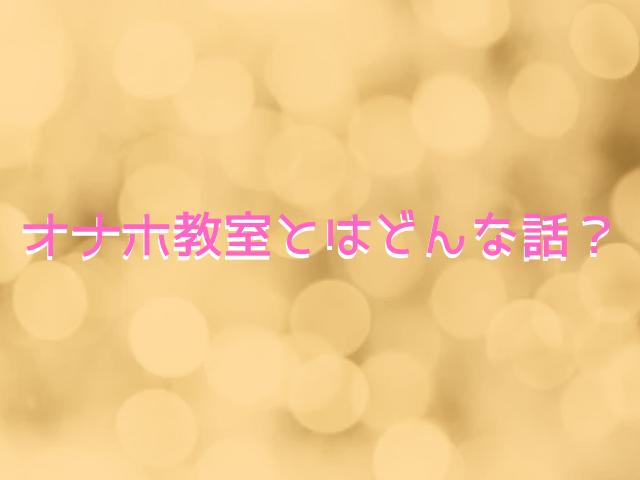 オナホ教室とはどんな話？